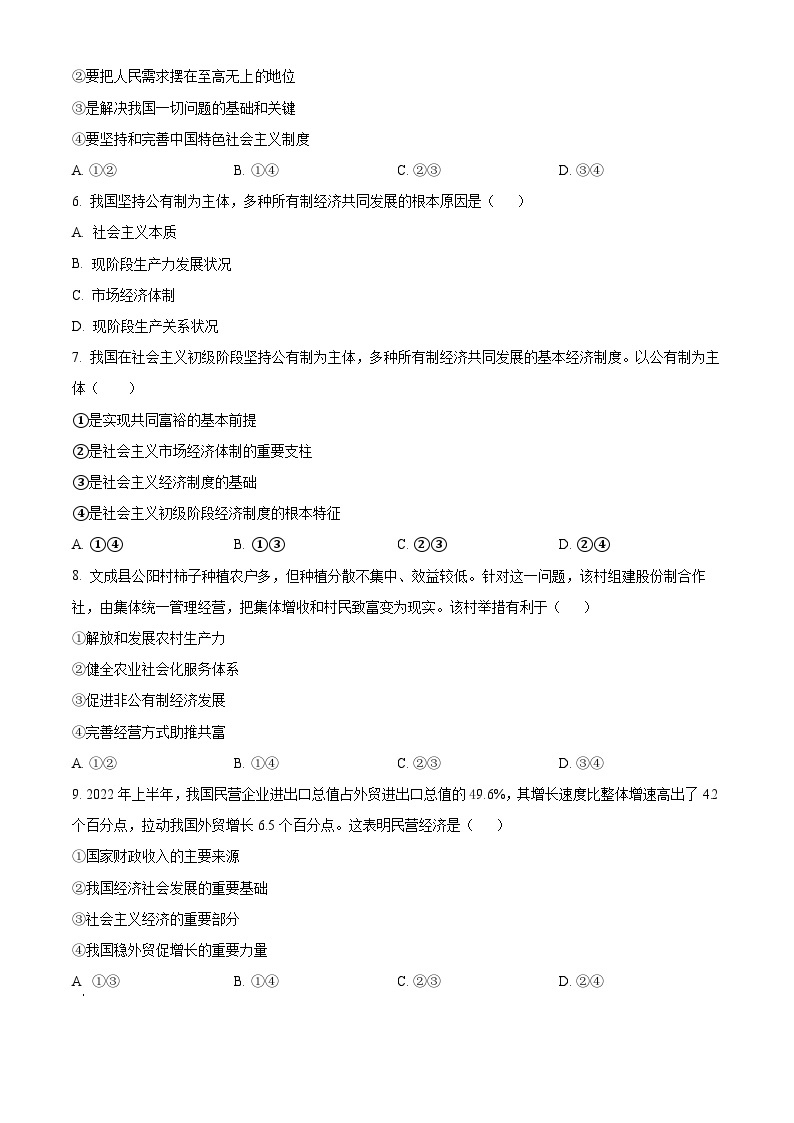 ②要把人民需求摆在至高无上的地位

③是解决我国一切问题的基础和关键

④要坚持和完善中国特色社会主义制度

A. ①②　　B. ①④　　C. ②③　　D. ③④

6. 我国坚持公有制为主体，多种所有制经济共同发展的根本原因是（　）

A. 社会主义本质

B. 现阶段生产力发展状况

C. 市场经济体制

D. 现阶段生产关系状况

7. 我国在社会主义初级阶段坚持公有制为主体，多种所有制经济共同发展的基本经济制度。以公有制为主体（　）

①是实现共同富裕的基本前提

②是社会主义市场经济体制的重要支柱

③是社会主义经济制度的基础

④是社会主义初级阶段经济制度的根本特征

A. ①④　　B. ①③　　C. ②③　　D. ②④

8. 文成县公阳村柿子种植农户多，但种植分散不集中、效益较低。针对这一问题，该村组建股份制合作社，由集体统一管理经营，把集体增收和村民致富变为现实。该村举措有利于（　）

①解放和发展农村生产力

②健全农业社会化服务体系

③促进非公有制经济发展

④完善经营方式助推共富

A. ①②　　B. ①④　　C. ②③　　D. ③④

9. 2022 年上半年，我国民营企业进出口总值占外贸进出口总值的 49.6%，其增长速度比整体增速高出了 4.2 个百分点，拉动我国外贸增长 6.5 个百分点。这表明民营经济是（　）

①国家财政收入的主要来源

②我国经济社会发展的重要基础

③社会主义经济的重要部分

④我国稳外贸促增长的重要力量

A. ①③　　B. ①④　　C. ②③　　D. ②④